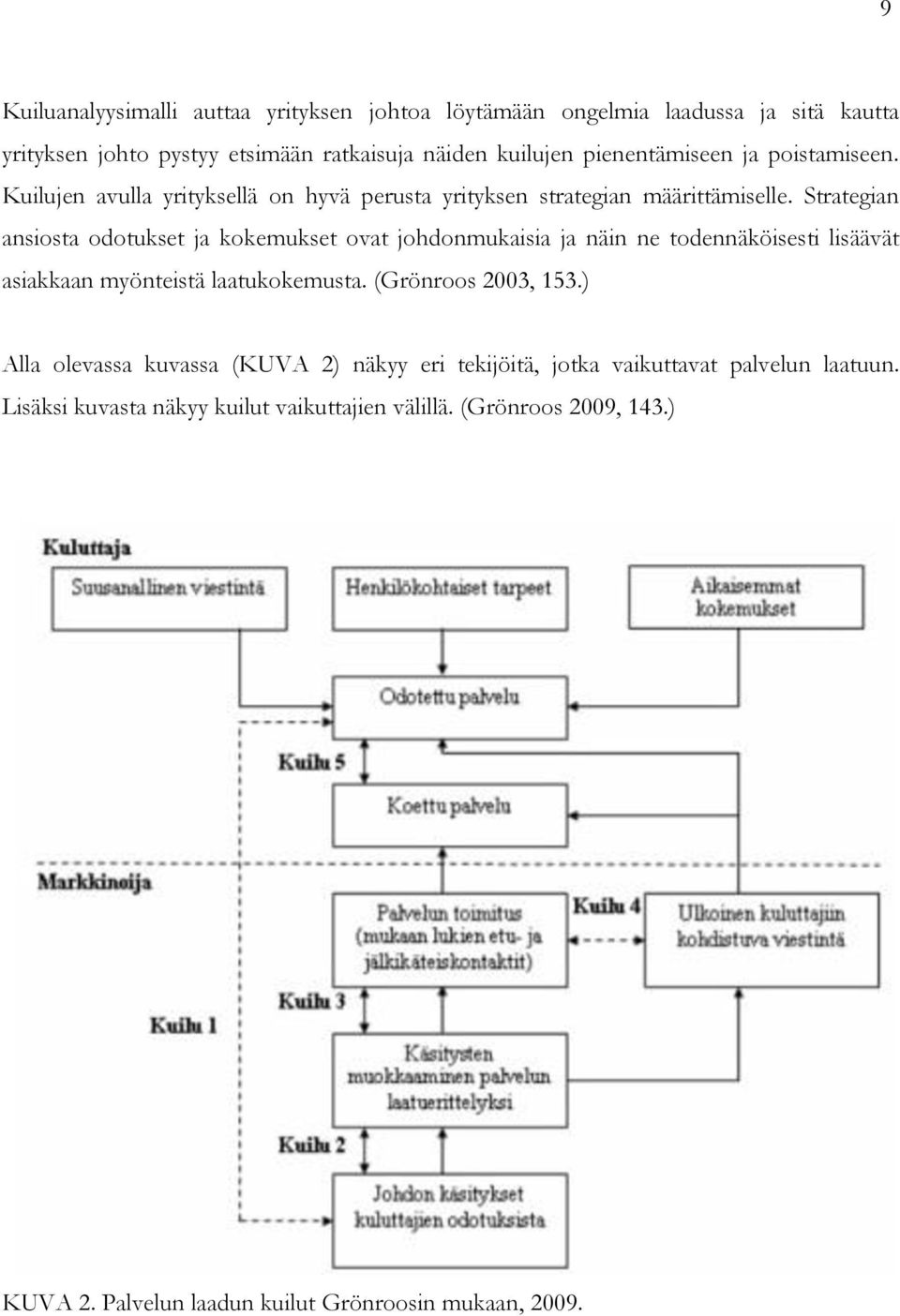 9

Kuiluanalyysimalli auttaa yrityksen johtoa löytämään ongelmia laadussa ja sitä kautta yrityksen johto pystyy etsimään ratkaisuja näiden kuilujen pienentämiseen ja poistamiseen. Kuilujen avulla yrityksellä on hyvä perusta yrityksen strategian määrittämiselle. Strategian ansiosta odotukset ja kokemukset ovat johdonmukaisia ja näin ne todennäköisesti lisäävät asiakkaan myönteistä laatukokemusta. (Grönroos 2003, 153.)

Alla olevassa kuvassa (KUVA 2) näkyy eri tekijöitä, jotka vaikuttavat palvelun laatuun. Lisäksi kuvasta näkyy kuilut vaikuttajien välillä. (Grönroos 2009, 143.)

Kuluttaja

Suusanallinen viestintä

Henkilökohtaiset tarpeet

Aikaisemmat kokemukset

Odotettu palvelu

Kuilu 5

Koettu palvelu

Markkinoija

Palvelun toimitus (mukaan lukien etu- ja jälkikäteiskontaktit)

Kuilu 4

Ulkoinen kuluttajiin kohdistuva viestintä

Kuilu 3

Kuilu 1

Käsitysten muokkaaminen palvelun laatuerittelyksi

Kuilu 2

Johdon käsitykset kuluttajien odotuksista

KUVA 2. Palvelun laadun kuilut Grönroosin mukaan, 2009.